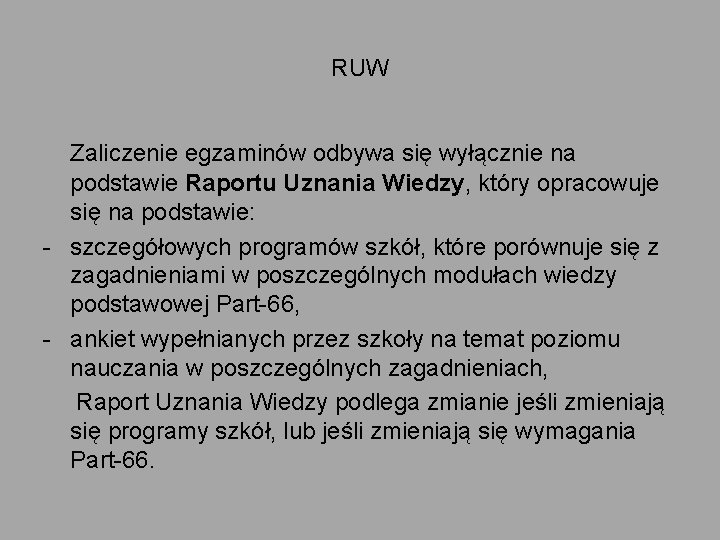 RUW

Zaliczenie egzaminów odbywa się wyłącznie na podstawie Raportu Uznania Wiedzy, który opracowuje się na podstawie:

- szczegółowych programów szkół, które porównuje się z zagadnieniami w poszczególnych modułach wiedzy podstawowej Part-66,
- ankiet wypełnianych przez szkoły na temat poziomu nauczania w poszczególnych zagadnieniach,

Raport Uznania Wiedzy podlega zmianie jeśli zmieniają się programy szkół, lub jeśli zmieniają się wymagania Part-66.